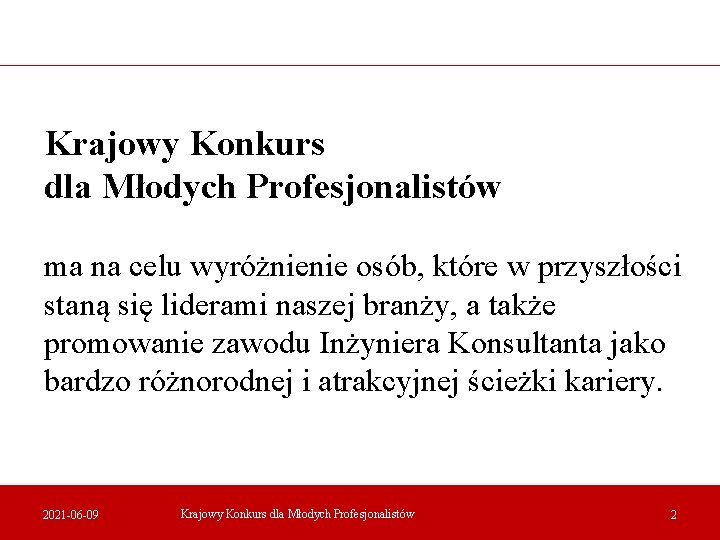 Krajowy Konkurs
dla Młodych Profesjonalistów

ma na celu wyróżnienie osób, które w przyszłości staną się liderami naszej branży, a także promowanie zawodu Inżyniera Konsultanta jako bardzo różnorodnej i atrakcyjnej ścieżki kariery.

2021-06-09 Krajowy Konkurs dla Młodych Profesjonalistów 2